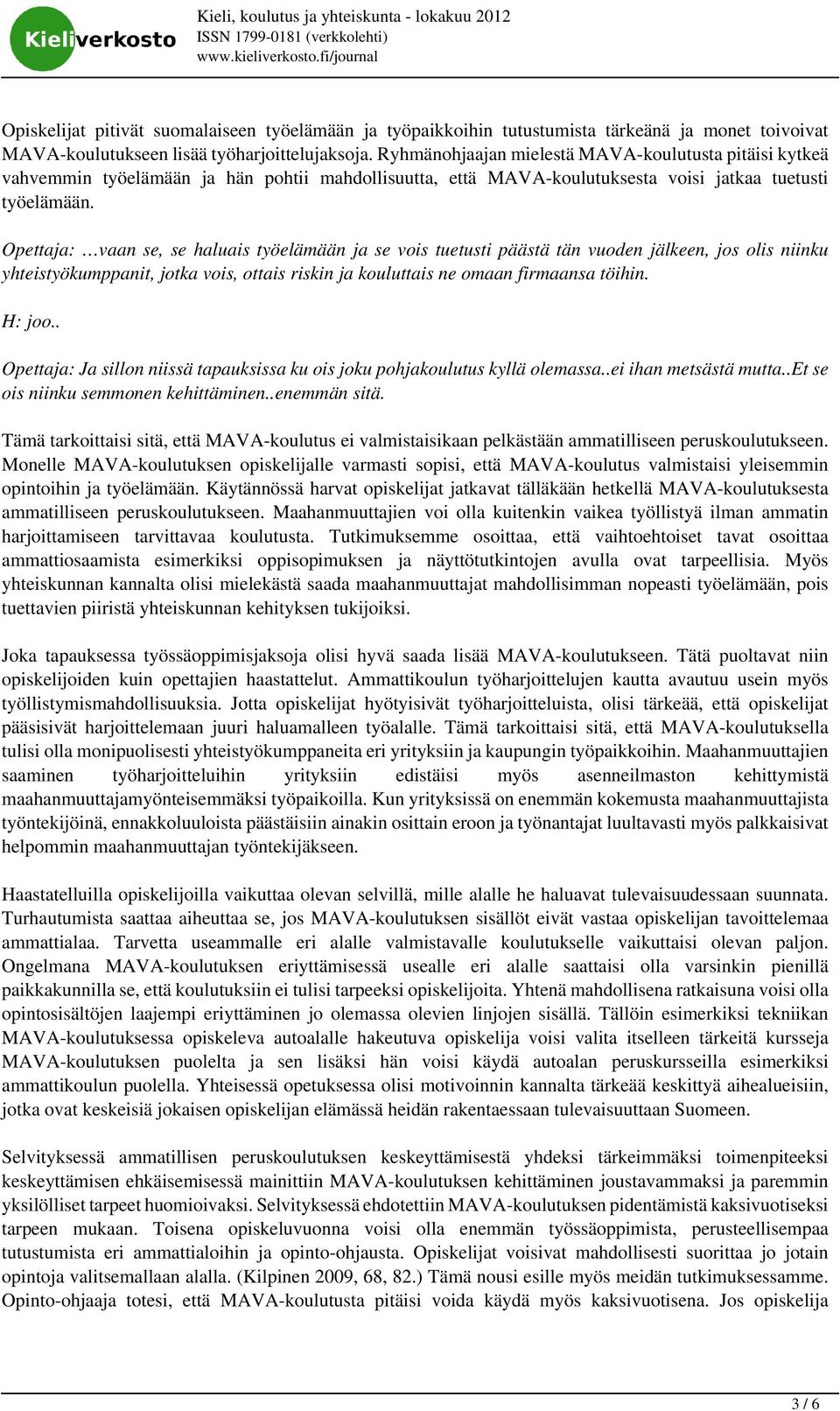 Kieliverkosto

Kieli, koulutus ja yhteiskunta - lokakuu 2012
ISSN 1799-0181 (verkkolehti)
www.kieliverkosto.fi/journal

Opiskelijat pitivät suomalaiseen työelämään ja työpaikkoihin tutustumista tärkeänä ja monet toivoivat MAVA-koulutukseen lisää työharjoittelujaksoja. Ryhmänohjaajan mielestä MAVA-koulutusta pitäisi kytkeä vahvemmin työelämään ja hän pohtii mahdollisuutta, että MAVA-koulutuksesta voisi jatkaa tuetusti työelämään.

Opettaja: …vaan se, se haluais työelämään ja se vois tuetusti päästä tän vuoden jälkeen, jos olis niinku yhteistyökumppanit, jotka vois, ottais riskin ja kouluttais ne omaan firmaansa töihin.

H: joo..

Opettaja: Ja sillon niissä tapauksissa ku ois joku pohjakoulutus kyllä olemassa..ei ihan metsästä mutta..Et se ois niinku semmonen kehittäminen..enemmän sitä.

Tämä tarkoittaisi sitä, että MAVA-koulutus ei valmistaisikaan pelkästään ammatilliseen peruskoulutukseen. Monelle MAVA-koulutuksen opiskelijalle varmasti sopisi, että MAVA-koulutus valmistaisi yleisemmin opintoihin ja työelämään. Käytännössä harvat opiskelijat jatkavat tälläkään hetkellä MAVA-koulutuksesta ammatilliseen peruskoulutukseen. Maahanmuuttajien voi olla kuitenkin vaikea työllistyä ilman ammatin harjoittamiseen tarvittavaa koulutusta. Tutkimuksemme osoittaa, että vaihtoehtoiset tavat osoittaa ammattiosaamista esimerkiksi oppisopimuksen ja näyttötutkintojen avulla ovat tarpeellisia. Myös yhteiskunnan kannalta olisi mielekästä saada maahanmuuttajat mahdollisimman nopeasti työelämään, pois tuettavien piiristä yhteiskunnan kehityksen tukijoiksi.

Joka tapauksessa työssäoppimisjaksoja olisi hyvä saada lisää MAVA-koulutukseen. Tätä puoltavat niin opiskelijoiden kuin opettajien haastattelut. Ammattikoulun työharjoittelujen kautta avautuu usein myös työllistymismahdollisuuksia. Jotta opiskelijat hyötyisivät työharjoitteluista, olisi tärkeää, että opiskelijat pääsisivät harjoittelemaan juuri haluamalleen työalalle. Tämä tarkoittaisi sitä, että MAVA-koulutuksella tulisi olla monipuolisesti yhteistyökumppaneita eri yrityksiin ja kaupungin työpaikkoihin. Maahanmuuttajien saaminen työharjoitteluihin yrityksiin edistäisi myös asenneilmaston kehittymistä maahanmuuttajamyönteisemmäksi työpaikoilla. Kun yrityksissä on enemmän kokemusta maahanmuuttajista työntekijöinä, ennakkoluuloista päästäisiin ainakin osittain eroon ja työnantajat luultavasti myös palkkaisivat helpommin maahanmuuttajan työntekijäkseen.

Haastatelluilla opiskelijoilla vaikuttaa olevan selvillä, mille alalle he haluavat tulevaisuudessaan suunnata. Turhautumista saattaa aiheuttaa se, jos MAVA-koulutuksen sisällöt eivät vastaa opiskelijan tavoittelemaa ammattialaa. Tarvetta useammalle eri alalle valmistavalle koulutukselle vaikuttaisi olevan paljon. Ongelmana MAVA-koulutuksen eriyttämisessä usealle eri alalle saattaisi olla varsinkin pienillä paikkakunnilla se, että koulutuksiin ei tulisi tarpeeksi opiskelijoita. Yhtenä mahdollisena ratkaisuna voisi olla opintosisältöjen laajempi eriyttäminen jo olemassa olevien linjojen sisällä. Tällöin esimerkiksi tekniikan MAVA-koulutuksessa opiskeleva autoalalle hakeutuva opiskelija voisi valita itselleen tärkeitä kursseja MAVA-koulutuksen puolelta ja sen lisäksi hän voisi käydä autoalan peruskursseilla esimerkiksi ammattikoulun puolella. Yhteisessä opetuksessa olisi motivoinnin kannalta tärkeää keskittyä aihealueisiin, jotka ovat keskeisiä jokaisen opiskelijan elämässä heidän rakentaessaan tulevaisuuttaan Suomeen.

Selvityksessä ammatillisen peruskoulutuksen keskeyttämisestä yhdeksi tärkeimmäksi toimenpiteeksi keskeyttämisen ehkäisemisessä mainittiin MAVA-koulutuksen kehittäminen joustavammaksi ja paremmin yksilölliset tarpeet huomioivaksi. Selvityksessä ehdotettiin MAVA-koulutuksen pidentämistä kaksivuotiseksi tarpeen mukaan. Toisena opiskeluvuonna voisi olla enemmän työssäoppimista, perusteellisempaa tutustumista eri ammattialoihin ja opinto-ohjausta. Opiskelijat voisivat mahdollisesti suorittaa jo jotain opintoja valitsemallaan alalla. (Kilpinen 2009, 68, 82.) Tämä nousi esille myös meidän tutkimuksessamme. Opinto-ohjaaja totesi, että MAVA-koulutusta pitäisi voida käydä myös kaksivuotisena. Jos opiskelija

3 / 6